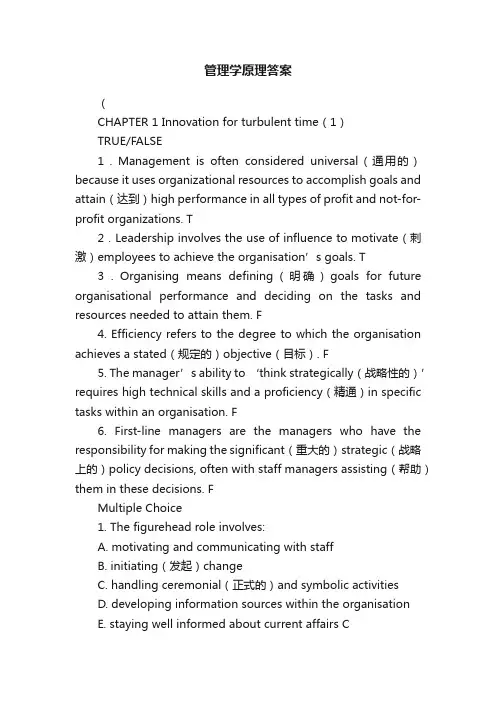 管理学原理答案

（

CHAPTER 1 Innovation for turbulent time（1）

TRUE/FALSE

1．Management is often considered universal（通用的）because it uses organizational resources to accomplish goals and attain（达到）high performance in all types of profit and not-for-profit organizations. T

2．Leadership involves the use of influence to motivate（刺激）employees to achieve the organisation’s goals. T

3．Organising means defining（明确）goals for future organisational performance and deciding on the tasks and resources needed to attain them. F

4. Efficiency refers to the degree to which the organisation achieves a stated（规定的）objective（目标）. F

5. The manager’s ability to ‘think strategically（战略性的）’ requires high technical skills and a proficiency（精通）in specific tasks within an organisation. F

6. First-line managers are the managers who have the responsibility for making the significant（重大的）strategic（战略上的）policy decisions, often with staff managers assisting（帮助）them in these decisions. F

Multiple Choice

1. The figurehead role involves:

A. motivating and communicating with staff

B. initiating（发起）change

C. handling ceremonial（正式的）and symbolic activities

D. developing information sources within the organisation

E. staying well informed about current affairs C